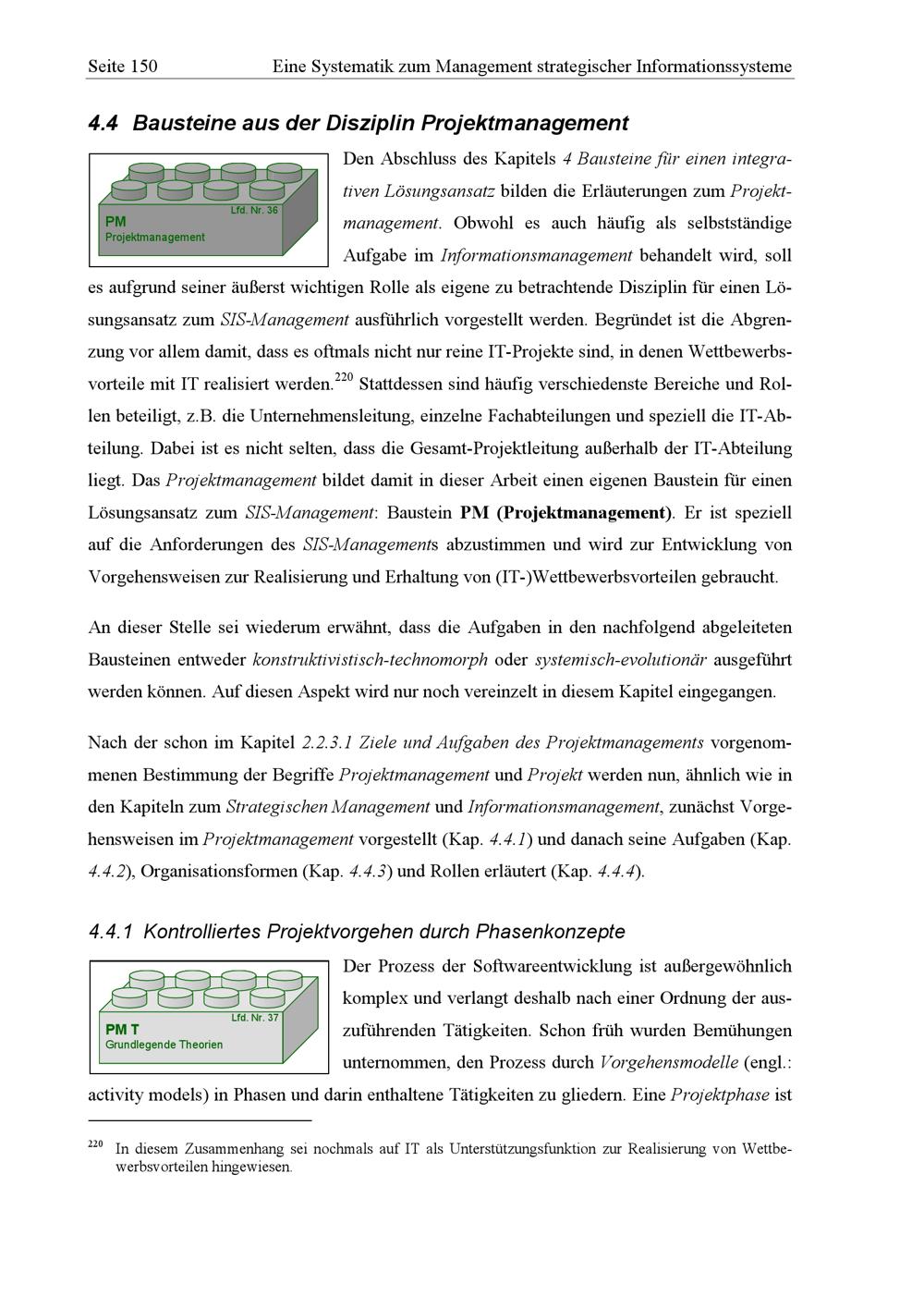 Seite 150 Eine Systematik zum Management strategischer Informationssysteme

4.4 Bausteine aus der Disziplin Projektmanagement

Lfd. Nr. 36
PM
Projektmanagement

Den Abschluss des Kapitels 4 Bausteine für einen integrativen Lösungsansatz bilden die Erläuterungen zum Projektmanagement. Obwohl es auch häufig als selbstständige Aufgabe im Informationsmanagement behandelt wird, soll es aufgrund seiner äußerst wichtigen Rolle als eigene zu betrachtende Disziplin für einen Lösungsansatz zum SIS-Management ausführlich vorgestellt werden. Begründet ist die Abgrenzung vor allem damit, dass es oftmals nicht nur reine IT-Projekte sind, in denen Wettbewerbsvorteile mit IT realisiert werden.$^{220}$ Stattdessen sind häufig verschiedenste Bereiche und Rollen beteiligt, z.B. die Unternehmensleitung, einzelne Fachabteilungen und speziell die IT-Abteilung. Dabei ist es nicht selten, dass die Gesamt-Projektleitung außerhalb der IT-Abteilung liegt. Das Projektmanagement bildet damit in dieser Arbeit einen eigenen Baustein für einen Lösungsansatz zum SIS-Management: Baustein PM (Projektmanagement). Er ist speziell auf die Anforderungen des SIS-Managements abzustimmen und wird zur Entwicklung von Vorgehensweisen zur Realisierung und Erhaltung von (IT-)Wettbewerbsvorteilen gebraucht.

An dieser Stelle sei wiederum erwähnt, dass die Aufgaben in den nachfolgend abgeleiteten Bausteinen entweder konstruktivistisch-technomorph oder systemisch-evolutionär ausgeführt werden können. Auf diesen Aspekt wird nur noch vereinzelt in diesem Kapitel eingegangen.

Nach der schon im Kapitel 2.2.3.1 Ziele und Aufgaben des Projektmanagements vorgenommenen Bestimmung der Begriffe Projektmanagement und Projekt werden nun, ähnlich wie in den Kapiteln zum Strategischen Management und Informationsmanagement, zunächst Vorgehensweisen im Projektmanagement vorgestellt (Kap. 4.4.1) und danach seine Aufgaben (Kap. 4.4.2), Organisationsformen (Kap. 4.4.3) und Rollen erläutert (Kap. 4.4.4).

4.4.1 Kontrolliertes Projektvorgehen durch Phasenkonzepte

Lfd. Nr. 37
PM T
Grundlegende Theorien

Der Prozess der Softwareentwicklung ist außergewöhnlich komplex und verlangt deshalb nach einer Ordnung der auszuführenden Tätigkeiten. Schon früh wurden Bemühungen unternommen, den Prozess durch Vorgehensmodelle (engl.: activity models) in Phasen und darin enthaltene Tätigkeiten zu gliedern. Eine Projektphase ist

$^{220}$ In diesem Zusammenhang sei nochmals auf IT als Unterstützungsfunktion zur Realisierung von Wettbewerbsvorteilen hingewiesen.